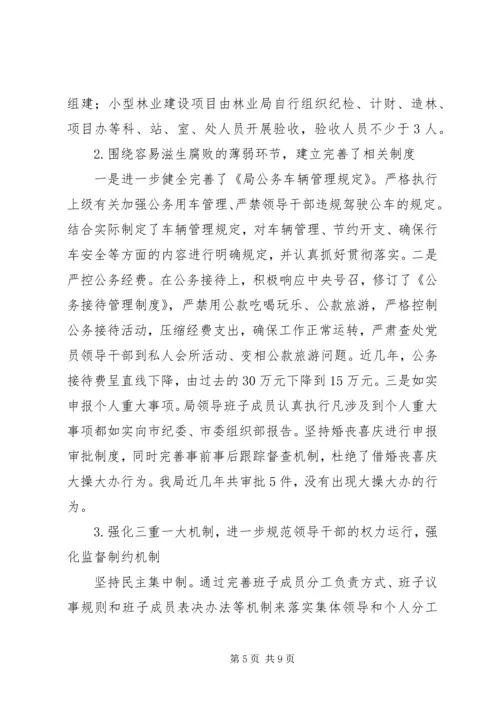 组建；小型林业建设项目由林业局自行组织纪检、计财、造林、项目办等科、站、室、处人员开展验收，验收人员不少于3人。

2.围绕容易滋生腐败的薄弱环节，建立完善了相关制度

一是进一步健全完善了《局公务车辆管理规定》。严格执行上级有关加强公务用车管理、严禁领导干部违规驾驶公车的规定。结合实际制定了车辆管理规定，对车辆管理、节约开支、确保行车安全等方面的内容进行明确规定，并认真抓好贯彻落实。二是严控公务经费。在公务接待上，积极响应中央号召，修订了《公务接待管理制度》，严禁用公款吃喝玩乐、公款旅游，严格控制公务接待活动，压缩经费支出，确保工作正常运转，严肃查处党员领导干部到私人会所活动、变相公款旅游问题。近几年，公务接待费呈直线下降，由过去的30万元下降到15万元。三是如实申报个人重大事项。局领导班子成员认真执行凡涉及到个人重大事项都如实向市纪委、市委组织部报告。坚持婚丧喜庆进行申报审批制度，同时完善事前事后跟踪督查机制，杜绝了借婚丧喜庆大操大办行为。我局近几年共审批5件，没有出现大操大办的行为。

3.强化三重一大机制，进一步规范领导干部的权力运行，强化监督制约机制

坚持民主集中制。通过完善班子成员分工负责方式、班子议事规则和班子成员表决办法等机制来落实集体领导和个人分工

第5页 共9页